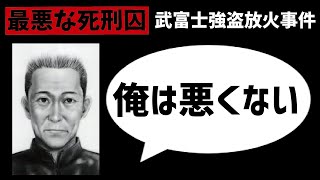 最悪な死刑囚

武富士強盗放火事件

俺は悪くない